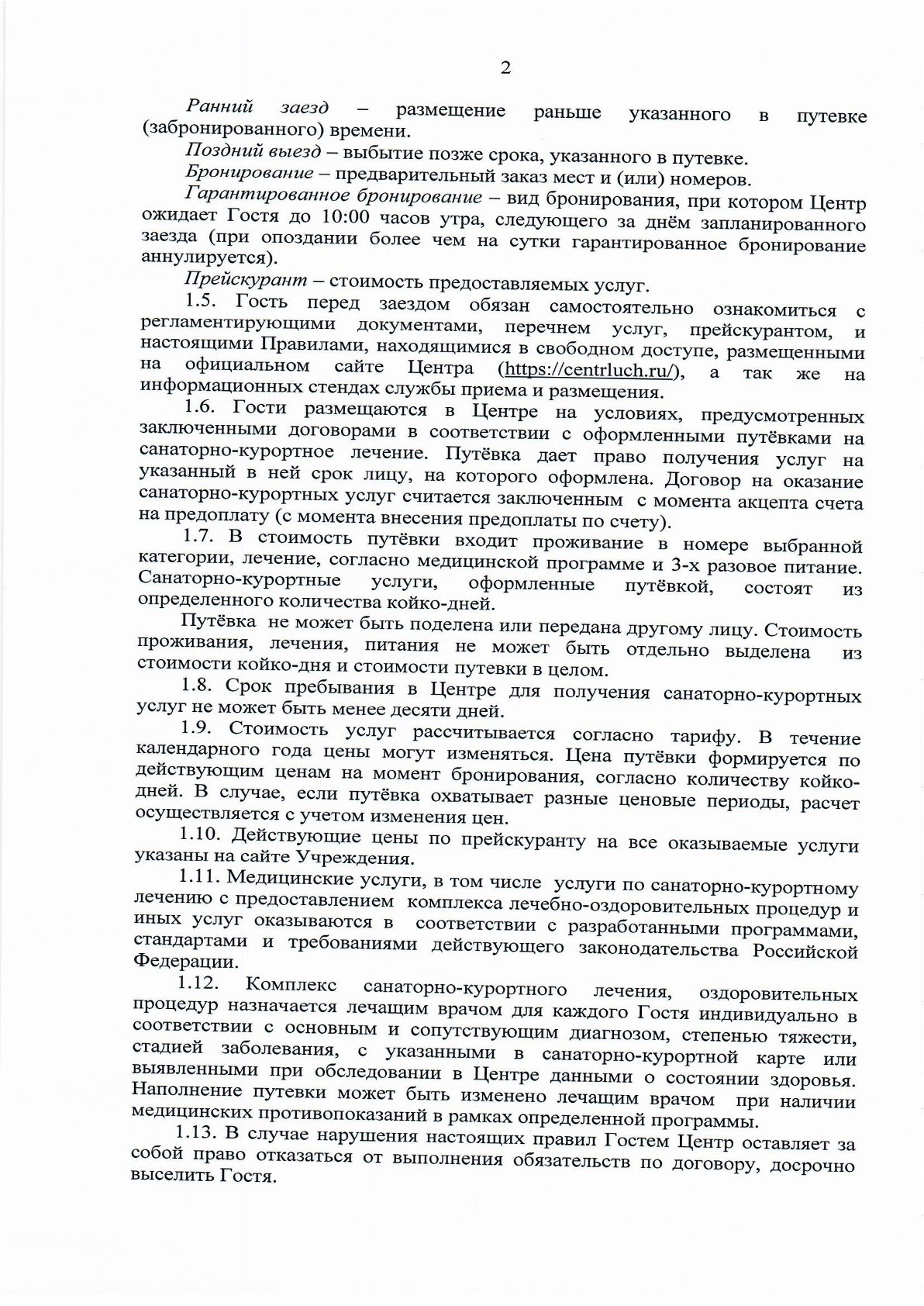 2

Ранний заезд – размещение раньше указанного в путевке (забронированного) времени.

Поздний выезд – выбытие позже срока, указанного в путевке.

Бронирование – предварительный заказ мест и (или) номеров.

Гарантированное бронирование – вид бронирования, при котором Центр ожидает Гостя до 10:00 часов утра, следующего за днём запланированного заезда (при опоздании более чем на сутки гарантированное бронирование аннулируется).

Прейскурант – стоимость предоставляемых услуг.

1.5. Гость перед заездом обязан самостоятельно ознакомиться с регламентирующими документами, перечнем услуг, прейскурантом, и настоящими Правилами, находящимися в свободном доступе, размещенными на официальном сайте Центра (https://centrluch.ru/), а так же на информационных стендах службы приема и размещения.

1.6. Гости размещаются в Центре на условиях, предусмотренных заключенными договорами в соответствии с оформленными путёвками на санаторно-курортное лечение. Путёвка дает право получения услуг на указанный в ней срок лицу, на которого оформлена. Договор на оказание санаторно-курортных услуг считается заключенным с момента акцепта счета на предоплату (с момента внесения предоплаты по счету).

1.7. В стоимость путёвки входит проживание в номере выбранной категории, лечение, согласно медицинской программе и 3-х разовое питание. Санаторно-курортные услуги, оформленные путёвкой, состоят из определенного количества койко-дней.

Путёвка не может быть поделена или передана другому лицу. Стоимость проживания, лечения, питания не может быть отдельно выделена из стоимости койко-дня и стоимости путевки в целом.

1.8. Срок пребывания в Центре для получения санаторно-курортных услуг не может быть менее десяти дней.

1.9. Стоимость услуг рассчитывается согласно тарифу. В течение календарного года цены могут изменяться. Цена путёвки формируется по действующим ценам на момент бронирования, согласно количеству койко-дней. В случае, если путёвка охватывает разные ценовые периоды, расчет осуществляется с учетом изменения цен.

1.10. Действующие цены по прейскуранту на все оказываемые услуги указаны на сайте Учреждения.

1.11. Медицинские услуги, в том числе услуги по санаторно-курортному лечению с предоставлением комплекса лечебно-оздоровительных процедур и иных услуг оказываются в соответствии с разработанными программами, стандартами и требованиями действующего законодательства Российской Федерации.

1.12. Комплекс санаторно-курортного лечения, оздоровительных процедур назначается лечащим врачом для каждого Гостя индивидуально в соответствии с основным и сопутствующим диагнозом, степенью тяжести, стадией заболевания, с указанными в санаторно-курортной карте или выявленными при обследовании в Центре данными о состоянии здоровья. Наполнение путевки может быть изменено лечащим врачом при наличии медицинских противопоказаний в рамках определенной программы.

1.13. В случае нарушения настоящих правил Гостем Центр оставляет за собой право отказаться от выполнения обязательств по договору, досрочно выселить Гостя.